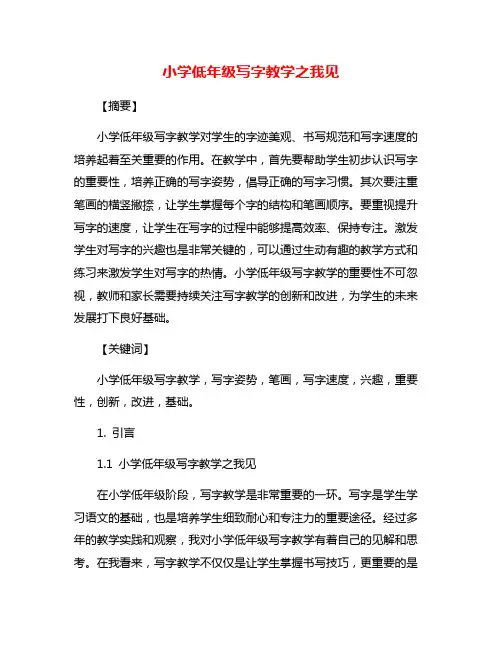 小学低年级写字教学之我见

【摘要】

小学低年级写字教学对学生的字迹美观、书写规范和写字速度的培养起着至关重要的作用。在教学中，首先要帮助学生初步认识写字的重要性，培养正确的写字姿势，倡导正确的写字习惯。其次要注重笔画的横竖撇捺，让学生掌握每个字的结构和笔画顺序。要重视提升写字的速度，让学生在写字的过程中能够提高效率、保持专注。激发学生对写字的兴趣也是非常关键的，可以通过生动有趣的教学方式和练习来激发学生对写字的热情。小学低年级写字教学的重要性不可忽视，教师和家长需要持续关注写字教学的创新和改进，为学生的未来发展打下良好基础。

【关键词】

小学低年级写字教学，写字姿势，笔画，写字速度，兴趣，重要性，创新，改进，基础。

1. 引言

1.1 小学低年级写字教学之我见

在小学低年级阶段，写字教学是非常重要的一环。写字是学生学习语文的基础，也是培养学生细致耐心和专注力的重要途径。经过多年的教学实践和观察，我对小学低年级写字教学有着自己的见解和思考。在我看来，写字教学不仅仅是让学生掌握书写技巧，更重要的是